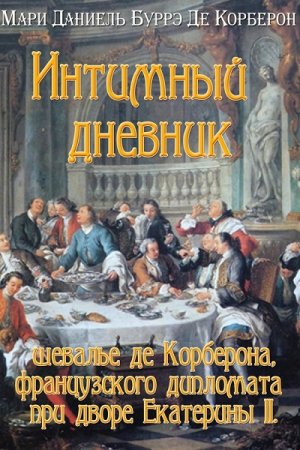 Мари Даниель Буррэ Де Корберон

Интимный дневник

шевалье де Корберона, французского дипломата при дворе Екатерины II.